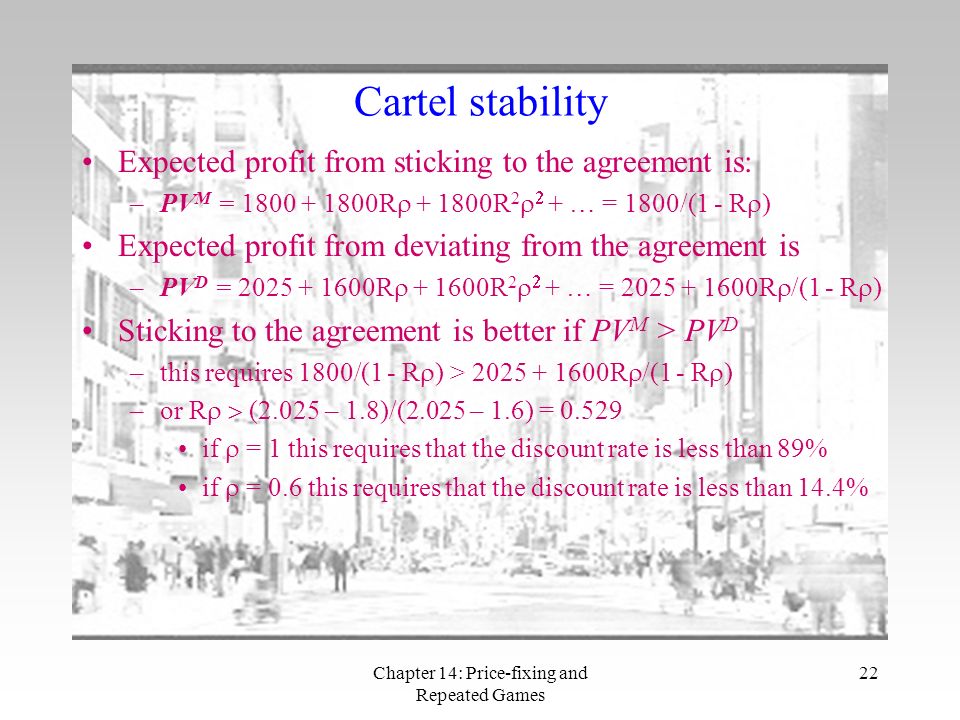 Cartel stability

• Expected profit from sticking to the agreement is:
– $PV^M = 1800 + 1800R\rho + 1800R^2\rho^2 + \ldots = 1800/(1 - R\rho)$

• Expected profit from deviating from the agreement is
– $PV^D = 2025 + 1600R\rho + 1600R^2\rho^2 + \ldots = 2025 + 1600R\rho/(1 - R\rho)$

• Sticking to the agreement is better if $PV^M > PV^D$
– this requires $1800/(1 - R\rho) > 2025 + 1600R\rho/(1 - R\rho)$
– or $R\rho > (2.025 – 1.8)/(2.025 – 1.6) = 0.529$
• if $\rho = 1$ this requires that the discount rate is less than 89%
• if $\rho = 0.6$ this requires that the discount rate is less than 14.4%

Chapter 14: Price-fixing and Repeated Games

22